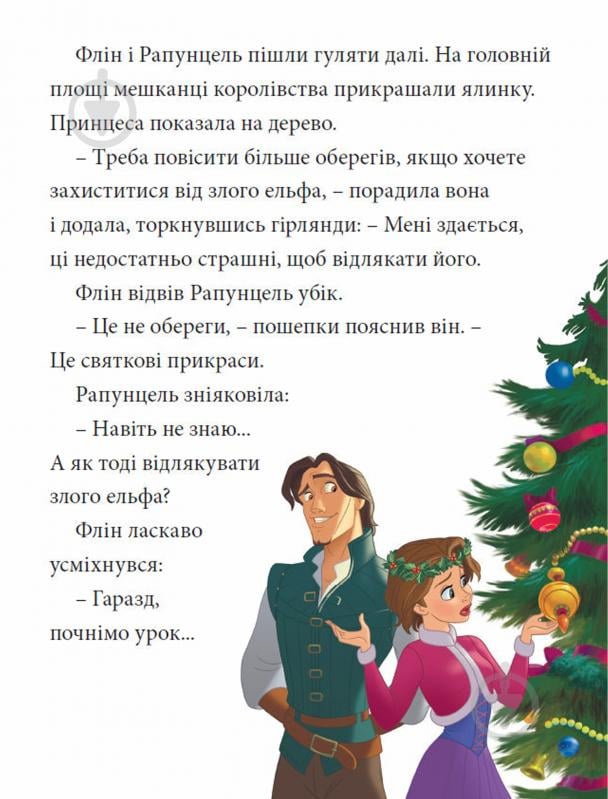 Флін і Рапунцель пішли гуляти далі. На головній площі мешканці королівства прикрашали ялинку. Принцеса показала на дерево.

– Треба повісити більше оберегів, якщо хочете захиститися від злого ельфа, – порадила вона і додала, торкнувшись гірлянди: – Мені здається, ці недостатньо страшні, щоб відлякати його.

Флін відвів Рапунцель убік.

– Це не обереги, – пошепки пояснив він. – Це святкові прикраси.

Рапунцель зніяковіла:

– Навіть не знаю... А як тоді відлякувати злого ельфа?

Флін ласкаво усміхнувся:

– Гаразд, почнімо урок...